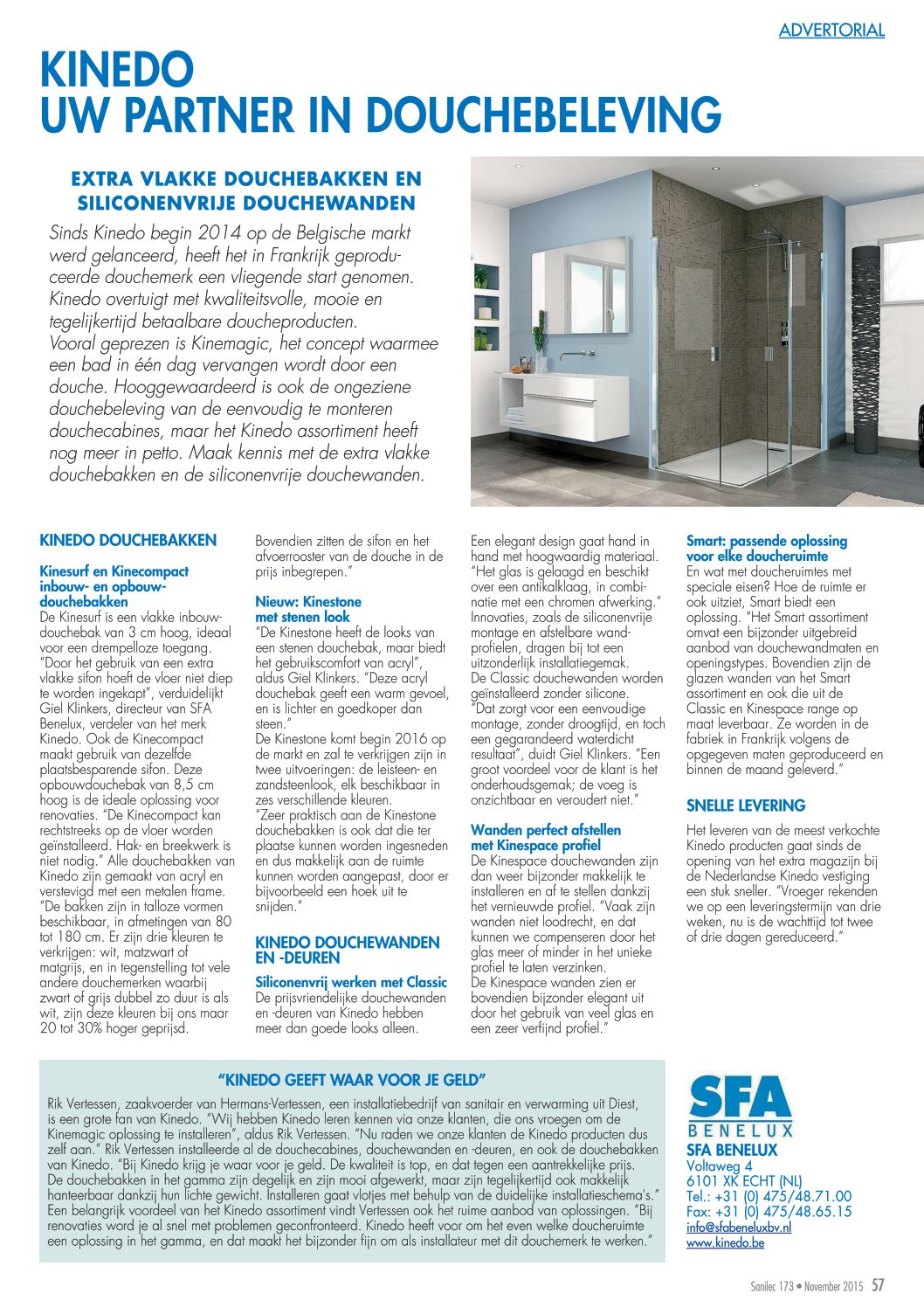 ADVERTORIAL

KINEDO
UW PARTNER IN DOUCHEBELEVING

EXTRA VLAKKE DOUCHEBAKKEN EN SILICONENVRIJE DOUCHEWANDEN

Sinds Kinedo begin 2014 op de Belgische markt werd gelanceerd, heeft het in Frankrijk geproduceerde douchemerk een vliegende start genomen. Kinedo overtuigt met kwaliteitsvolle, mooie en tegelijkertijd betaalbare doucheproducten. Vooral geprezen is Kinemagic, het concept waarmee een bad in één dag vervangen wordt door een douche. Hooggewaardeerd is ook de ongeziene douchebeleving van de eenvoudig te monteren douchecabines, maar het Kinedo assortiment heeft nog meer in petto. Maak kennis met de extra vlakke douchebakken en de siliconenvrije douchewanden.

KINEDO DOUCHEBAKKEN

Kinesurf en Kinecompact inbouw- en opbouwdouchebakken
De Kinesurf is een vlakke inbouwdouchebak van 3 cm hoog, ideaal voor een drempelloze toegang. "Door het gebruik van een extra vlakke sifon hoeft de vloer niet diep te worden ingekapt", verduidelijkt Giel Klinkers, directeur van SFA Benelux, verdeler van het merk Kinedo. Ook de Kinecompact maakt gebruik van dezelfde plaatsbesparende sifon. Deze opbouwdouchebak van 8,5 cm hoog is de ideale oplossing voor renovaties. "De Kinecompact kan rechtstreeks op de vloer worden geïnstalleerd. Hak- en breekwerk is niet nodig." Alle douchebakken van Kinedo zijn gemaakt van acryl en verstevigd met een metalen frame. "De bakken zijn in talloze vormen beschikbaar, in afmetingen van 80 tot 180 cm. Er zijn drie kleuren te verkrijgen: wit, matzwart of matgrijs, en in tegenstelling tot vele andere douchemerken waarbij zwart of grijs dubbel zo duur is als wit, zijn deze kleuren bij ons maar 20 tot 30% hoger geprijsd. Bovendien zitten de sifon en het afvoerrooster van de douche in de prijs inbegrepen."

Nieuw: Kinestone met stenen look
"De Kinestone heeft de looks van een stenen douchebak, maar biedt het gebruikscomfort van acryl", aldus Giel Klinkers. "Deze acryl douchebak geeft een warm gevoel, en is lichter en goedkoper dan steen."
De Kinestone komt begin 2016 op de markt en zal te verkrijgen zijn in twee uitvoeringen: de leisteen- en zandsteenlook, elk beschikbaar in zes verschillende kleuren.
"Zeer praktisch aan de Kinestone douchebakken is ook dat die ter plaatse kunnen worden ingesneden en dus makkelijk aan de ruimte kunnen worden aangepast, door er bijvoorbeeld een hoek uit te snijden."

KINEDO DOUCHEWANDEN EN -DEUREN

Siliconenvrij werken met Classic
De prijsvriendelijke douchewanden en -deuren van Kinedo hebben meer dan goede looks alleen. Een elegant design gaat hand in hand met hoogwaardig materiaal. "Het glas is gelaagd en beschikt over een antikalklaag, in combinatie met een chromen afwerking." Innovaties, zoals de siliconenvrije montage en afstelbare wandprofielen, dragen bij tot een uitzonderlijk installatiegemak. De Classic douchewanden worden geïnstalleerd zonder silicone. "Dat zorgt voor een eenvoudige montage, zonder droogtijd, en toch een gegarandeerd waterdicht resultaat", duidt Giel Klinkers. "Een groot voordeel voor de klant is het onderhoudsgemak; de voeg is onzichtbaar en veroudert niet."

Wanden perfect afstellen met Kinespace profiel
De Kinespace douchewanden zijn dan weer bijzonder makkelijk te installeren en af te stellen dankzij het vernieuwde profiel. "Vaak zijn wanden niet loodrecht, en dat kunnen we compenseren door het glas meer of minder in het unieke profiel te laten verzinken. De Kinespace wanden zien er bovendien bijzonder elegant uit door het gebruik van veel glas en een zeer verfijnd profiel."

Smart: passende oplossing voor elke doucheruimte
En wat met doucheruimtes met speciale eisen? Hoe de ruimte er ook uitziet, Smart biedt een oplossing. "Het Smart assortiment omvat een bijzonder uitgebreid aanbod van douchewandmaten en openingstypes. Bovendien zijn de glazen wanden van het Smart assortiment en ook die uit de Classic en Kinespace range op maat leverbaar. Ze worden in de fabriek in Frankrijk volgens de opgegeven maten geproduceerd en binnen de maand geleverd."

SNELLE LEVERING
Het leveren van de meest verkochte Kinedo producten gaat sinds de opening van het extra magazijn bij de Nederlandse Kinedo vestiging een stuk sneller. "Vroeger rekenden we op een leveringstermijn van drie weken, nu is de wachttijd tot twee of drie dagen gereduceerd."

"KINEDO GEEFT WAAR VOOR JE GELD"
Rik Vertessen, zaakvoerder van Hermans-Vertessen, een installatiebedrijf van sanitair en verwarming uit Diest, is een grote fan van Kinedo. "Wij hebben Kinedo leren kennen via onze klanten, die ons vroegen om de Kinemagic oplossing te installeren", aldus Rik Vertessen. "Nu raden we onze klanten de Kinedo producten dus zelf aan." Rik Vertessen installeerde al de douchecabines, douchewanden en -deuren, en ook de douchebakken van Kinedo. "Bij Kinedo krijg je waar voor je geld. De kwaliteit is top, en dat tegen een aantrekkelijke prijs. De douchebakken in het gamma zijn degelijk en zijn mooi afgewerkt, maar zijn tegelijkertijd ook makkelijk hanteerbaar dankzij hun lichte gewicht. Installeren gaat vlotjes met behulp van de duidelijke installatieschema's." Een belangrijk voordeel van het Kinedo assortiment vindt Vertessen ook het ruime aanbod van oplossingen. "Bij renovaties word je al snel met problemen geconfronteerd. Kinedo heeft voor om het even welke doucheruimte een oplossing in het gamma, en dat maakt het bijzonder fijn om als installateur met dit douchemerk te werken."

SFA
BENELUX
SFA BENELUX
Voltaweg 4
6101 XK ECHT (NL)
Tel.: +31 (0) 475/48.71.00
Fax: +31 (0) 475/48.65.15
info@sfabeneluxbv.nl
www.kinedo.be

Sanilec 173 • November 2015 57